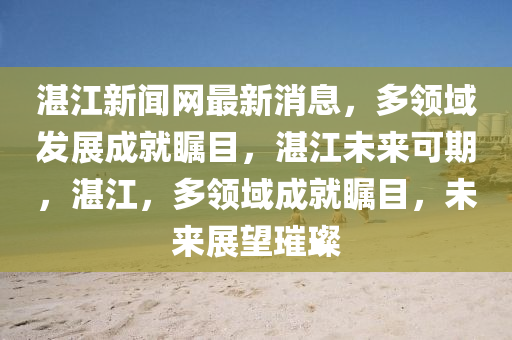 湛江新闻网最新消息，多领域发展成就瞩目，湛江未来可期，湛江，多领域成就瞩目，未来展望璀璨